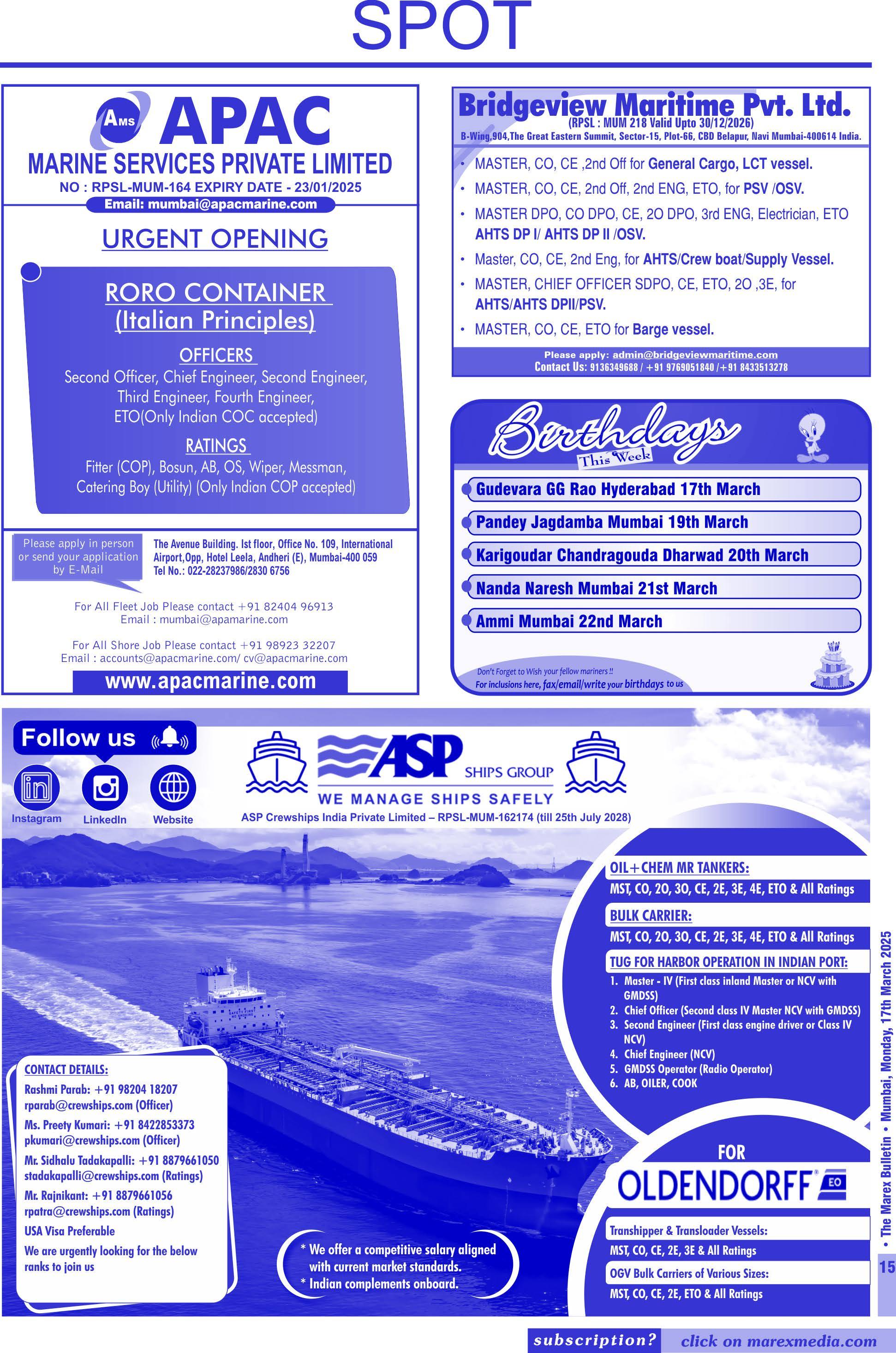 SPOT

AMS APAC
MARINE SERVICES PRIVATE LIMITED
NO : RPSL-MUM-164 EXPIRY DATE - 23/01/2025
Email: mumbai@apacmarine.com

URGENT OPENING

RORO CONTAINER
(Italian Principles)

OFFICERS
Second Officer, Chief Engineer, Second Engineer, Third Engineer, Fourth Engineer, ETO(Only Indian COC accepted)

RATINGS
Fitter (COP), Bosun, AB, OS, Wiper, Messman, Catering Boy (Utility) (Only Indian COP accepted)

Please apply in person or send your application by E-Mail

The Avenue Building. Ist floor, Office No. 109, International Airport,Opp, Hotel Leela, Andheri (E), Mumbai-400 059
Tel No.: 022-28237986/2830 6756

For All Fleet Job Please contact +91 82404 96913
Email : mumbai@apamarine.com

For All Shore Job Please contact +91 98923 32207
Email : accounts@apacmarine.com/ cv@apacmarine.com

www.apacmarine.com

Bridgeview Maritime Pvt. Ltd.
(RPSL : MUM 218 Valid Upto 30/12/2026)
B-Wing,904,The Great Eastern Summit, Sector-15, Plot-66, CBD Belapur, Navi Mumbai-400614 India.

• MASTER, CO, CE ,2nd Off for General Cargo, LCT vessel.
• MASTER, CO, CE, 2nd Off, 2nd ENG, ETO, for PSV /OSV.
• MASTER DPO, CO DPO, CE, 2O DPO, 3rd ENG, Electrician, ETO AHTS DP I/ AHTS DP II /OSV.
• Master, CO, CE, 2nd Eng, for AHTS/Crew boat/Supply Vessel.
• MASTER, CHIEF OFFICER SDPO, CE, ETO, 2O ,3E, for AHTS/AHTS DPII/PSV.
• MASTER, CO, CE, ETO for Barge vessel.

Please apply: admin@bridgeviewmaritime.com
Contact Us: 9136349688 / +91 9769051840 /+91 8433513278

Birthdays This Week

Gudevara GG Rao Hyderabad 17th March
Pandey Jagdamba Mumbai 19th March
Karigoudar Chandragouda Dharwad 20th March
Nanda Naresh Mumbai 21st March
Ammi Mumbai 22nd March

Don't Forget to Wish your fellow mariners !!
For inclusions here, fax/email/write your birthdays to us

Follow us
Instagram LinkedIn Website

ASP SHIPS GROUP
WE MANAGE SHIPS SAFELY
ASP Crewships India Private Limited – RPSL-MUM-162174 (till 25th July 2028)

OIL+CHEM MR TANKERS:
MST, CO, 2O, 3O, CE, 2E, 3E, 4E, ETO & All Ratings
BULK CARRIER:
MST, CO, 2O, 3O, CE, 2E, 3E, 4E, ETO & All Ratings
TUG FOR HARBOR OPERATION IN INDIAN PORT:
1. Master - IV (First class inland Master or NCV with GMDSS)
2. Chief Officer (Second class IV Master NCV with GMDSS)
3. Second Engineer (First class engine driver or Class IV NCV)
4. Chief Engineer (NCV)
5. GMDSS Operator (Radio Operator)
6. AB, OILER, COOK

FOR
OLDENDORFF EO
Transhipper & Transloader Vessels:
MST, CO, CE, 2E, 3E & All Ratings
OGV Bulk Carriers of Various Sizes:
MST, CO, CE, 2E, ETO & All Ratings

CONTACT DETAILS:
Rashmi Parab: +91 98204 18207
rparab@crewships.com (Officer)
Ms. Preety Kumari: +91 8422853373
pkumari@crewships.com (Officer)
Mr. Sidhalu Tadakapalli: +91 8879661050
stadakapalli@crewships.com (Ratings)
Mr. Rajnikant: +91 8879661056
rpatra@crewships.com (Ratings)
USA Visa Preferable
We are urgently looking for the below ranks to join us

* We offer a competitive salary aligned with current market standards.
* Indian complements onboard.

• The Marex Bulletin • Mumbai, Monday, 17th March 2025
15

subscription? click on marexmedia.com